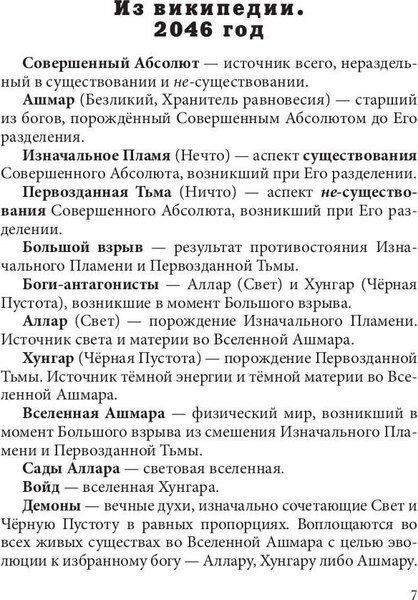 Из википедии.
2046 год

Совершенный Абсолют — источник всего, нераздельный в существовании и не-существовании.

Ашмар (Безликий, Хранитель равновесия) — старший из богов, порождённый Совершенным Абсолютом до Его разделения.

Изначальное Пламя (Нечто) — аспект существования Совершенного Абсолюта, возникший при Его разделении.

Первозданная Тьма (Ничто) — аспект не-существования Совершенного Абсолюта, возникший при Его разделении.

Большой взрыв — результат противостояния Изначального Пламени и Первозданной Тьмы.

Боги-антагонисты — Аллар (Свет) и Хунгар (Чёрная Пустота), возникшие в момент Большого взрыва.

Аллар (Свет) — порождение Изначального Пламени. Источник света и материи во Вселенной Ашмара.

Хунгар (Чёрная Пустота) — порождение Первозданной Тьмы. Источник тёмной энергии и тёмной материи во Вселенной Ашмара.

Вселенная Ашмара — физический мир, возникший в момент Большого взрыва из смешения Изначального Пламени и Первозданной Тьмы.

Сады Аллара — световая вселенная.

Войд — вселенная Хунгара.

Демоны — вечные духи, изначально сочетающие Свет и Чёрную Пустоту в равных пропорциях. Воплощаются во всех живых существах во Вселенной Ашмара с целью эволюции к избранному богу — Аллару, Хунгару либо Ашмару.

7